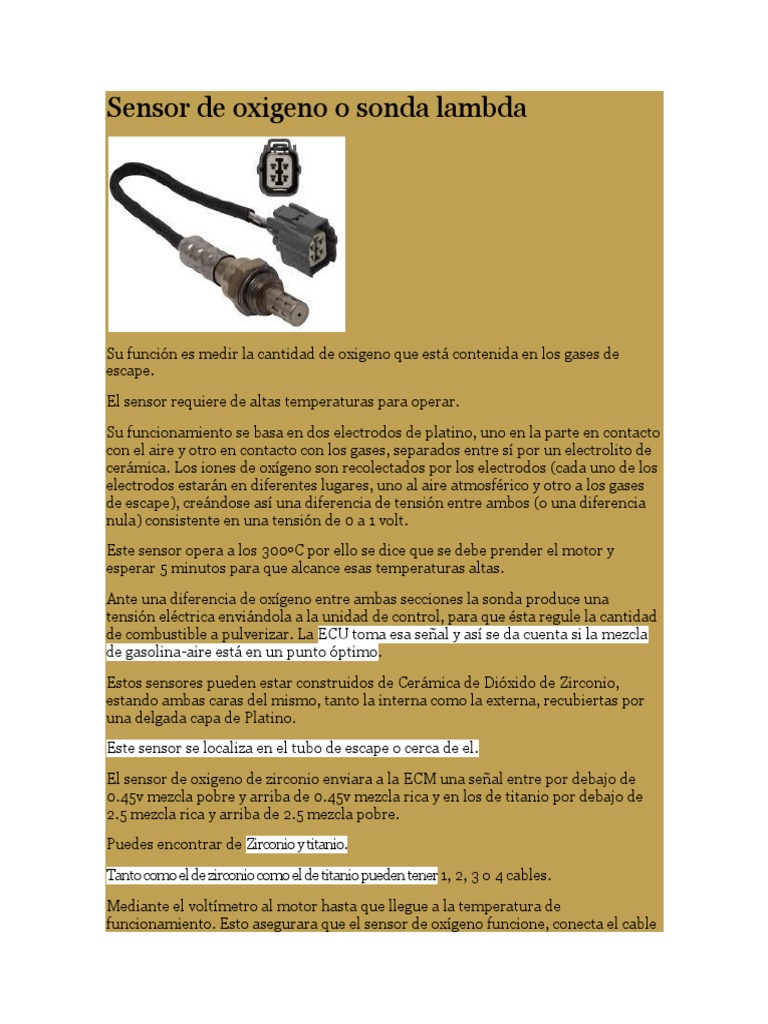 Sensor de oxigeno o sonda lambda

Su función es medir la cantidad de oxigeno que está contenida en los gases de escape.

El sensor requiere de altas temperaturas para operar.

Su funcionamiento se basa en dos electrodos de platino, uno en la parte en contacto con el aire y otro en contacto con los gases, separados entre sí por un electrolito de cerámica. Los iones de oxígeno son recolectados por los electrodos (cada uno de los electrodos estarán en diferentes lugares, uno al aire atmosférico y otro a los gases de escape), creándose así una diferencia de tensión entre ambos (o una diferencia nula) consistente en una tensión de 0 a 1 volt.

Este sensor opera a los 300ºC por ello se dice que se debe prender el motor y esperar 5 minutos para que alcance esas temperaturas altas.

Ante una diferencia de oxígeno entre ambas secciones la sonda produce una tensión eléctrica enviándola a la unidad de control, para que ésta regule la cantidad de combustible a pulverizar. La ECU toma esa señal y así se da cuenta si la mezcla de gasolina-aire está en un punto óptimo.

Estos sensores pueden estar construidos de Cerámica de Dióxido de Zirconio, estando ambas caras del mismo, tanto la interna como la externa, recubiertas por una delgada capa de Platino.

Este sensor se localiza en el tubo de escape o cerca de el.

El sensor de oxigeno de zirconio enviara a la ECM una señal entre por debajo de 0.45v mezcla pobre y arriba de 0.45v mezcla rica y en los de titanio por debajo de 2.5 mezcla rica y arriba de 2.5 mezcla pobre.

Puedes encontrar de Zirconio y titanio.

Tanto como el de zirconio como el de titanio pueden tener 1, 2, 3 o 4 cables.

Mediante el voltímetro al motor hasta que llegue a la temperatura de funcionamiento. Esto asegurara que el sensor de oxígeno funcione, conecta el cable